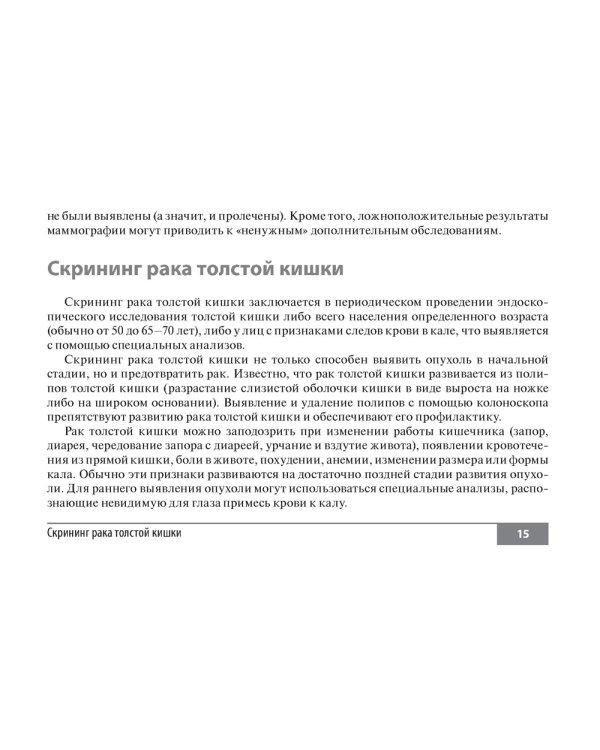 не были выявлены (а значит, и пролечены). Кроме того, ложноположительные результаты маммографии могут приводить к «ненужным» дополнительным обследованиям.

Скрининг рака толстой кишки

Скрининг рака толстой кишки заключается в периодическом проведении эндоскопического исследования толстой кишки либо всего населения определенного возраста (обычно от 50 до 65—70 лет), либо у лиц с признаками следов крови в кале, что выявляется с помощью специальных анализов.

Скрининг рака толстой кишки не только способен выявить опухоль в начальной стадии, но и предотвратить рак. Известно, что рак толстой кишки развивается из полипов толстой кишки (разрастание слизистой оболочки кишки в виде выроста на ножке либо на широком основании). Выявление и удаление полипов с помощью колоноскопа препятствуют развитию рака толстой кишки и обеспечивают его профилактику.

Рак толстой кишки можно заподозрить при изменении работы кишечника (запор, диарея, чередование запора с диареей, урчание и вздутие живота), появлении кровотечения из прямой кишки, боли в животе, похудении, анемии, изменении размера или формы кала. Обычно эти признаки развиваются на достаточно поздней стадии развития опухоли. Для раннего выявления опухоли могут использоваться специальные анализы, распознающие невидимую для глаза примесь крови к калу.

Скрининг рака толстой кишки 15